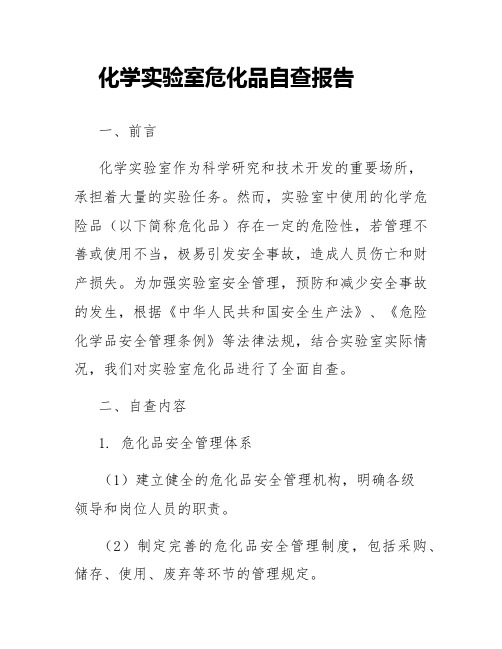 化学实验室危化品自查报告

一、前言

化学实验室作为科学研究和技术开发的重要场所，承担着大量的实验任务。然而，实验室中使用的化学危险品（以下简称危化品）存在一定的危险性，若管理不善或使用不当，极易引发安全事故，造成人员伤亡和财产损失。为加强实验室安全管理，预防和减少安全事故的发生，根据《中华人民共和国安全生产法》、《危险化学品安全管理条例》等法律法规，结合实验室实际情况，我们对实验室危化品进行了全面自查。

二、自查内容

1. 危化品安全管理体系

（1）建立健全的危化品安全管理机构，明确各级领导和岗位人员的职责。

（2）制定完善的危化品安全管理制度，包括采购、储存、使用、废弃等环节的管理规定。